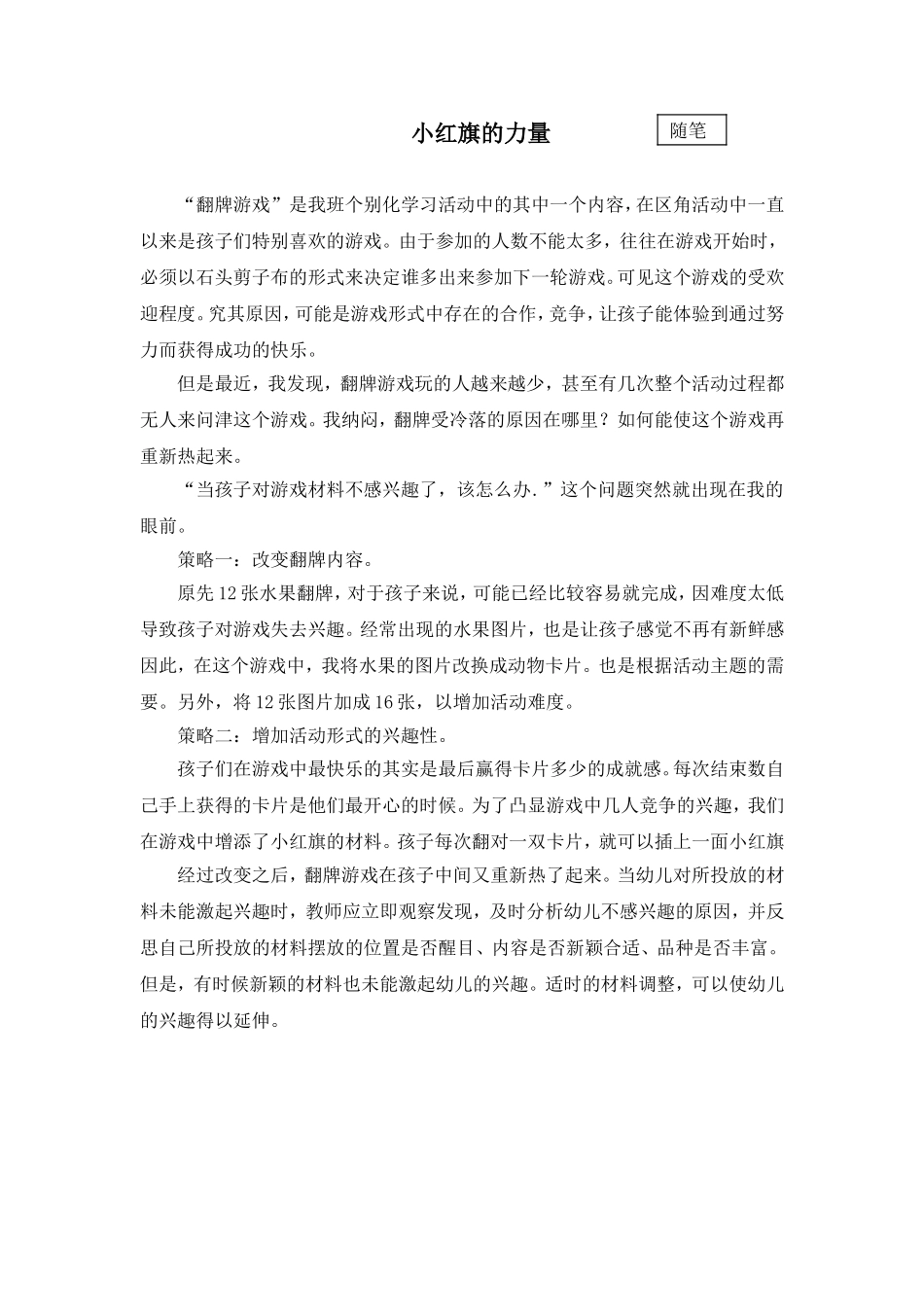 小红旗的力量

随笔

“翻牌游戏”是我班个别化学习活动中的其中一个内容，在区角活动中一直以来是孩子们特别喜欢的游戏。由于参加的人数不能太多，往往在游戏开始时，必须以石头剪子布的形式来决定谁多出来参加下一轮游戏。可见这个游戏的受欢迎程度。究其原因，可能是游戏形式中存在的合作，竞争，让孩子能体验到通过努力而获得成功的快乐。

但是最近，我发现，翻牌游戏玩的人越来越少，甚至有几次整个活动过程都无人来问津这个游戏。我纳闷，翻牌受冷落的原因在哪里？如何能使这个游戏再重新热起来。

“当孩子对游戏材料不感兴趣了，该怎么办.”这个问题突然就出现在我的眼前。

策略一：改变翻牌内容。

原先12张水果翻牌，对于孩子来说，可能已经比较容易就完成，因难度太低导致孩子对游戏失去兴趣。经常出现的水果图片，也是让孩子感觉不再有新鲜感因此，在这个游戏中，我将水果的图片改换成动物卡片。也是根据活动主题的需要。另外，将12张图片加成16张，以增加活动难度。

策略二：增加活动形式的兴趣性。

孩子们在游戏中最快乐的其实是最后赢得卡片多少的成就感。每次结束数自己手上获得的卡片是他们最开心的时候。为了凸显游戏中几人竞争的兴趣，我们在游戏中增添了小红旗的材料。孩子每次翻对一双卡片，就可以插上一面小红旗

经过改变之后，翻牌游戏在孩子中间又重新热了起来。当幼儿对所投放的材料未能激起兴趣时，教师应立即观察发现，及时分析幼儿不感兴趣的原因，并反思自己所投放的材料摆放的位置是否醒目、内容是否新颖合适、品种是否丰富。但是，有时候新颖的材料也未能激起幼儿的兴趣。适时的材料调整，可以使幼儿的兴趣得以延伸。